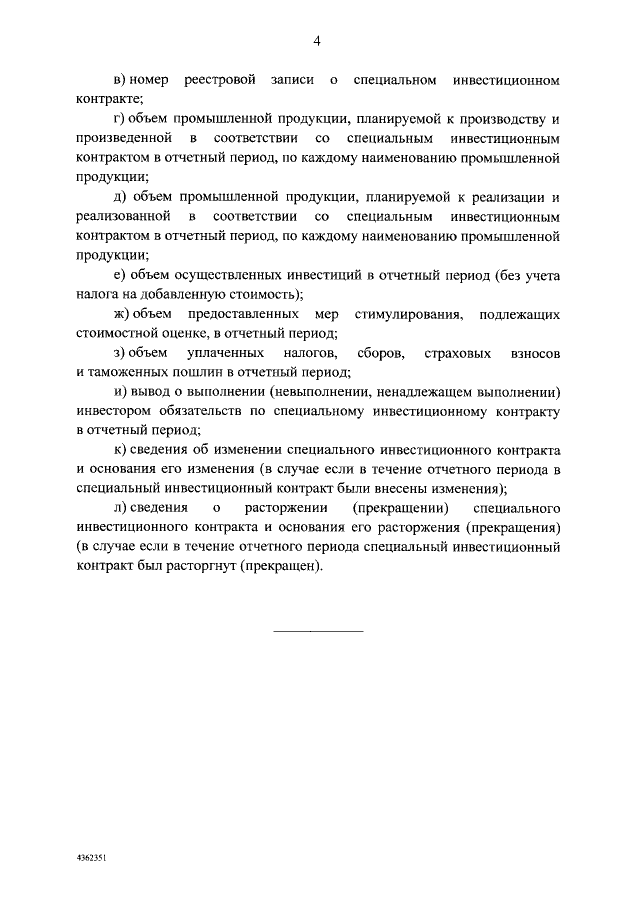 4

в) номер реестровой записи о специальном инвестиционном контракте;

г) объем промышленной продукции, планируемой к производству и произведенной в соответствии со специальным инвестиционным контрактом в отчетный период, по каждому наименованию промышленной продукции;

д) объем промышленной продукции, планируемой к реализации и реализованной в соответствии со специальным инвестиционным контрактом в отчетный период, по каждому наименованию промышленной продукции;

е) объем осуществленных инвестиций в отчетный период (без учета налога на добавленную стоимость);

ж) объем предоставленных мер стимулирования, подлежащих стоимостной оценке, в отчетный период;

з) объем уплаченных налогов, сборов, страховых взносов и таможенных пошлин в отчетный период;

и) вывод о выполнении (невыполнении, ненадлежащем выполнении) инвестором обязательств по специальному инвестиционному контракту в отчетный период;

к) сведения об изменении специального инвестиционного контракта и основания его изменения (в случае если в течение отчетного периода в специальный инвестиционный контракт были внесены изменения);

л) сведения о расторжении (прекращении) специального инвестиционного контракта и основания его расторжения (прекращения) (в случае если в течение отчетного периода специальный инвестиционный контракт был расторгнут (прекращен).

4362351